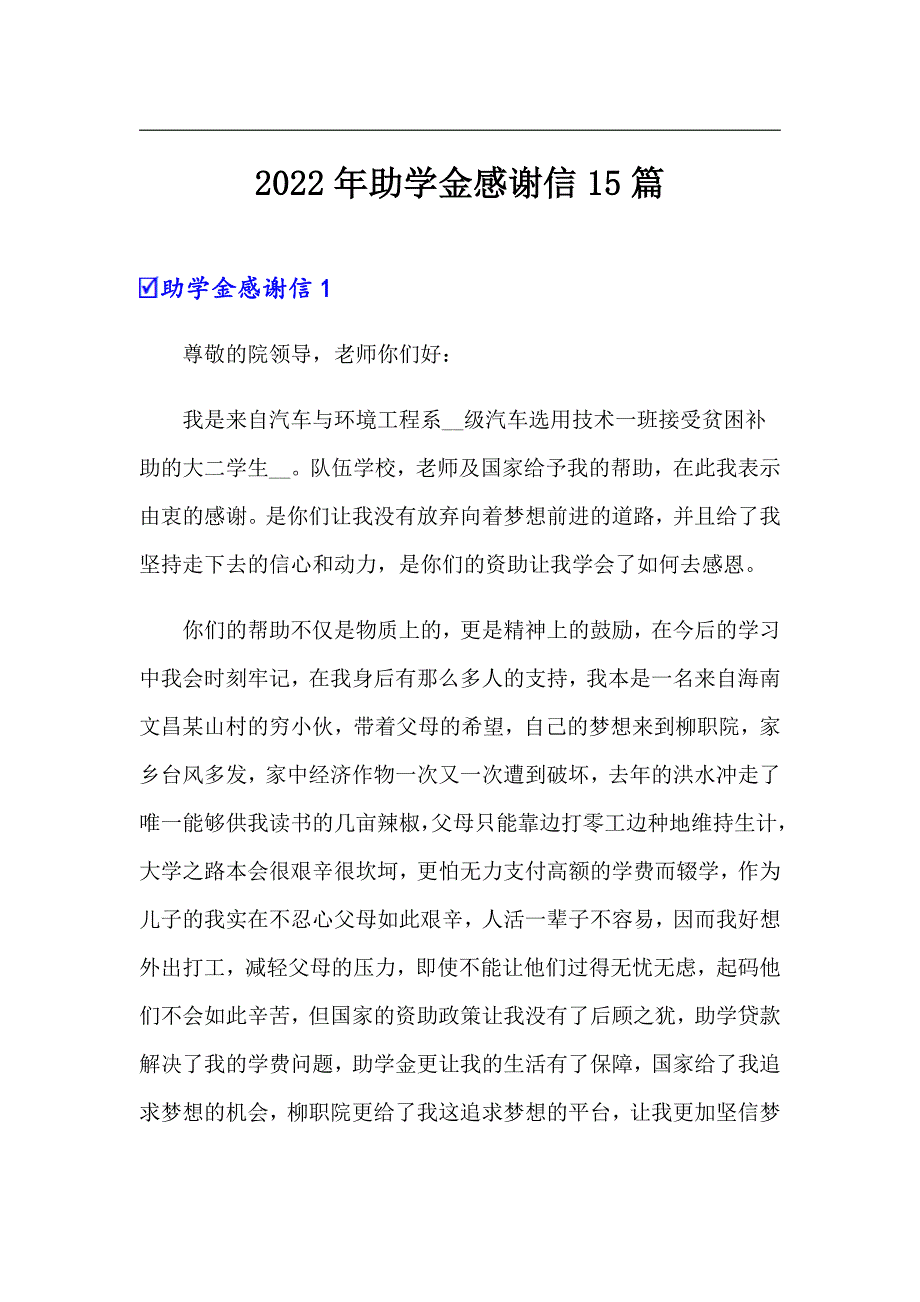 2022年助学金感谢信15篇

☑助学金感谢信1

尊敬的院领导，老师你们好：

我是来自汽车与环境工程系__级汽车选用技术一班接受贫困补助的大二学生__。队伍学校，老师及国家给予我的帮助，在此我表示由衷的感谢。是你们让我没有放弃向着梦想前进的道路，并且给了我坚持走下去的信心和动力，是你们的资助让我学会了如何去感恩。

你们的帮助不仅是物质上的，更是精神上的鼓励，在今后的学习中我会时刻牢记，在我身后有那么多人的支持，我本是一名来自海南文昌某山村的穷小伙，带着父母的希望，自己的梦想来到柳职院，家乡台风多发，家中经济作物一次又一次遭到破坏，去年的洪水冲走了唯一能够供我读书的几亩辣椒，父母只能靠边打零工边种地维持生计，大学之路本会很艰辛很坎坷，更怕无力支付高额的学费而辍学，作为儿子的我实在不忍心父母如此艰辛，人活一辈子不容易，因而我好想外出打工，减轻父母的压力，即使不能让他们过得无忧无虑，起码他们不会如此辛苦，但国家的资助政策让我没有了后顾之犹，助学贷款解决了我的学费问题，助学金更让我的生活有了保障，国家给了我追求梦想的机会，柳职院更给了我这追求梦想的平台，让我更加坚信梦